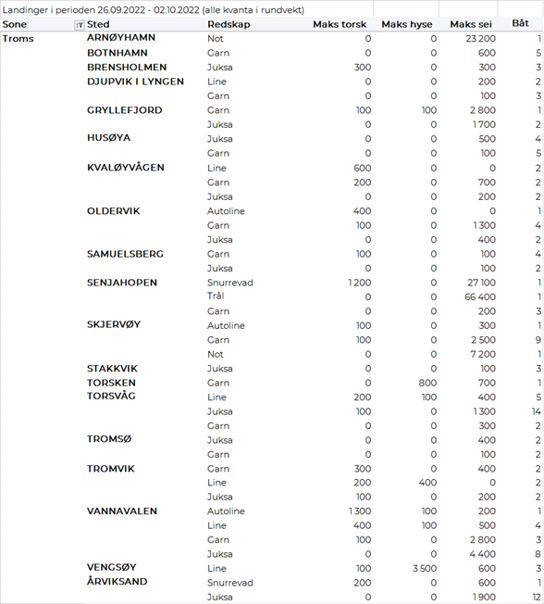 Landinger i perioden 26.09.2022 - 02.10.2022 (alle kvanta i rundvekt)

| Sone | Sted | Redskap | Maks torsk | Maks hyse | Maks sei | Båt |
|---|---|---|---|---|---|---|
| Troms | ARNØYHAMN | Not | 0 | 0 | 23 200 | 1 |
| | BOTNHAMN | Garn | 0 | 0 | 600 | 5 |
| | BRENSHOLMEN | Juksa | 300 | 0 | 300 | 3 |
| | DJUPVIK I LYNGEN | Line | 0 | 0 | 200 | 2 |
| | | Garn | 0 | 0 | 100 | 3 |
| | GRYLLEFJORD | Garn | 100 | 100 | 2 800 | 1 |
| | | Juksa | 0 | 0 | 1 700 | 2 |
| | HUSØYA | Juksa | 0 | 0 | 500 | 4 |
| | | Garn | 0 | 0 | 100 | 5 |
| | KVALØYVÅGEN | Line | 600 | 0 | 0 | 2 |
| | | Garn | 200 | 0 | 700 | 2 |
| | | Juksa | 0 | 0 | 200 | 2 |
| | OLDERVIK | Autoline | 400 | 0 | 0 | 1 |
| | | Garn | 100 | 0 | 1 300 | 4 |
| | | Juksa | 0 | 0 | 400 | 2 |
| | SAMUELSBERG | Garn | 100 | 0 | 100 | 4 |
| | | Juksa | 0 | 0 | 100 | 2 |
| | SENJAHOPEN | Snurrevad | 1 200 | 0 | 27 100 | 1 |
| | | Trål | 0 | 0 | 66 400 | 1 |
| | | Garn | 0 | 0 | 200 | 3 |
| | SKJERVØY | Autoline | 100 | 0 | 300 | 1 |
| | | Garn | 100 | 0 | 2 500 | 9 |
| | | Not | 0 | 0 | 7 200 | 1 |
| | STAKKVIK | Juksa | 0 | 0 | 100 | 3 |
| | TORSKEN | Garn | 0 | 800 | 700 | 1 |
| | TORSVÅG | Line | 200 | 100 | 400 | 5 |
| | | Juksa | 100 | 0 | 1 300 | 14 |
| | | Garn | 0 | 0 | 300 | 2 |
| | TROMSØ | Juksa | 0 | 0 | 400 | 2 |
| | | Garn | 0 | 0 | 100 | 2 |
| | TROMVIK | Garn | 300 | 0 | 400 | 2 |
| | | Line | 200 | 400 | 0 | 2 |
| | | Juksa | 100 | 0 | 200 | 2 |
| | VANNAVALEN | Autoline | 1 300 | 100 | 200 | 1 |
| | | Line | 400 | 100 | 500 | 4 |
| | | Garn | 100 | 0 | 2 800 | 3 |
| | | Juksa | 0 | 0 | 4 400 | 8 |
| | VENGSØY | Line | 100 | 3 500 | 600 | 3 |
| | ÅRVIKSAND | Snurrevad | 200 | 0 | 600 | 1 |
| | | Juksa | 0 | 0 | 1 900 | 12 |